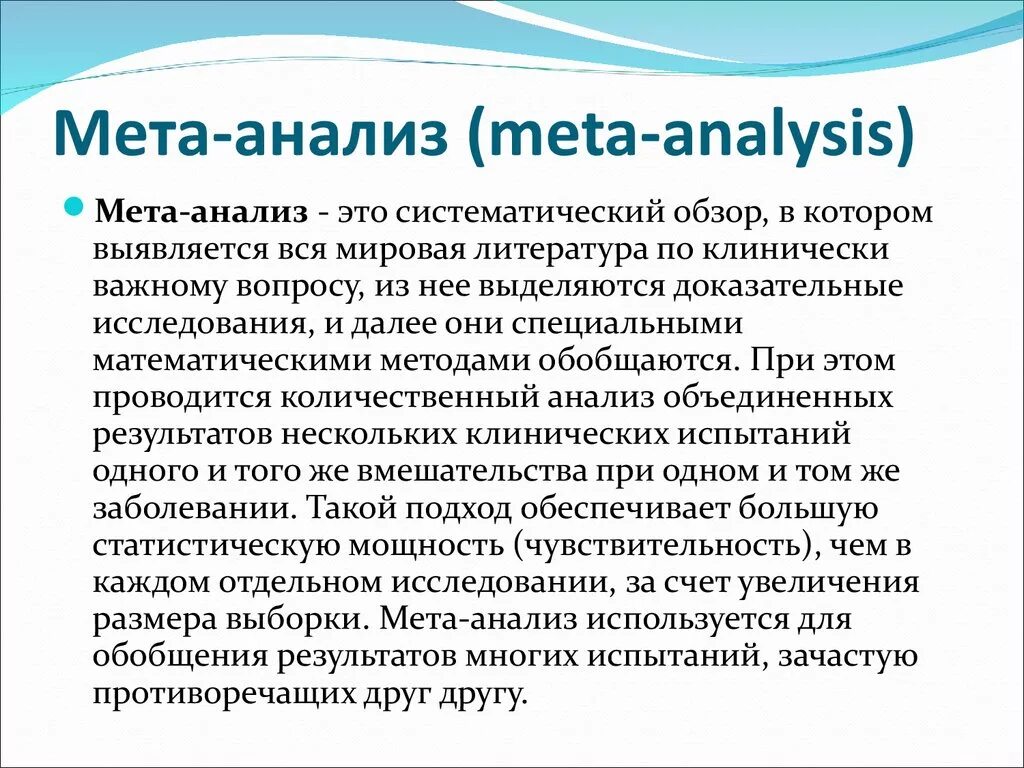 Мета-анализ (meta-analysis)

Мета-анализ - это систематический обзор, в котором выявляется вся мировая литература по клинически важному вопросу, из нее выделяются доказательные исследования, и далее они специальными математическими методами обобщаются. При этом проводится количественный анализ объединенных результатов нескольких клинических испытаний одного и того же вмешательства при одном и том же заболевании. Такой подход обеспечивает большую статистическую мощность (чувствительность), чем в каждом отдельном исследовании, за счет увеличения размера выборки. Мета-анализ используется для обобщения результатов многих испытаний, зачастую противоречащих друг другу.